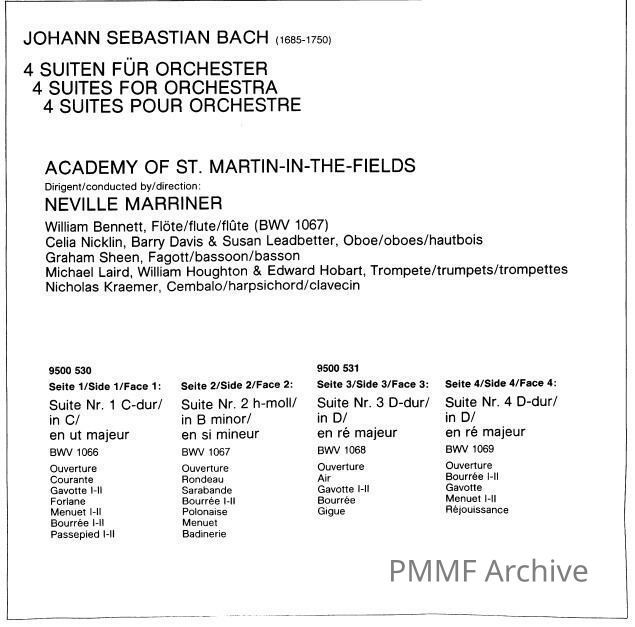 JOHANN SEBASTIAN BACH (1685-1750)

4 SUITEN FÜR ORCHESTER
4 SUITES FOR ORCHESTRA
4 SUITES POUR ORCHESTRE

ACADEMY OF ST. MARTIN-IN-THE-FIELDS
Dirigent/conducted by/direction:
NEVILLE MARRINER

William Bennett, Flöte/flute/flûte (BWV 1067)
Celia Nicklin, Barry Davis & Susan Leadbetter, Oboe/oboes/hautbois
Graham Sheen, Fagott/bassoon/basson
Michael Laird, William Houghton & Edward Hobart, Trompete/trumpets/trompettes
Nicholas Kraemer, Cembalo/harpsichord/clavecin

9500 530

Seite 1/Side 1/Face 1:
Suite Nr. 1 C-dur/ in C/ en ut majeur
BWV 1066
Ouverture
Courante
Gavotte I-II
Forlane
Menuet I-II
Bourrée I-II
Passepied I-II

Seite 2/Side 2/Face 2:
Suite Nr. 2 h-moll/ in B minor/ en si mineur
BWV 1067
Ouverture
Rondeau
Sarabande
Bourrée I-II
Polonaise
Menuet
Badinerie

9500 531

Seite 3/Side 3/Face 3:
Suite Nr. 3 D-dur/ in D/ en ré majeur
BWV 1068
Ouverture
Air
Gavotte I-II
Bourrée
Gigue

Seite 4/Side 4/Face 4:
Suite Nr. 4 D-dur/ in D/ en ré majeur
BWV 1069
Ouverture
Bourrée I-II
Gavotte
Menuet I-II
Réjouissance

PMMF Archive